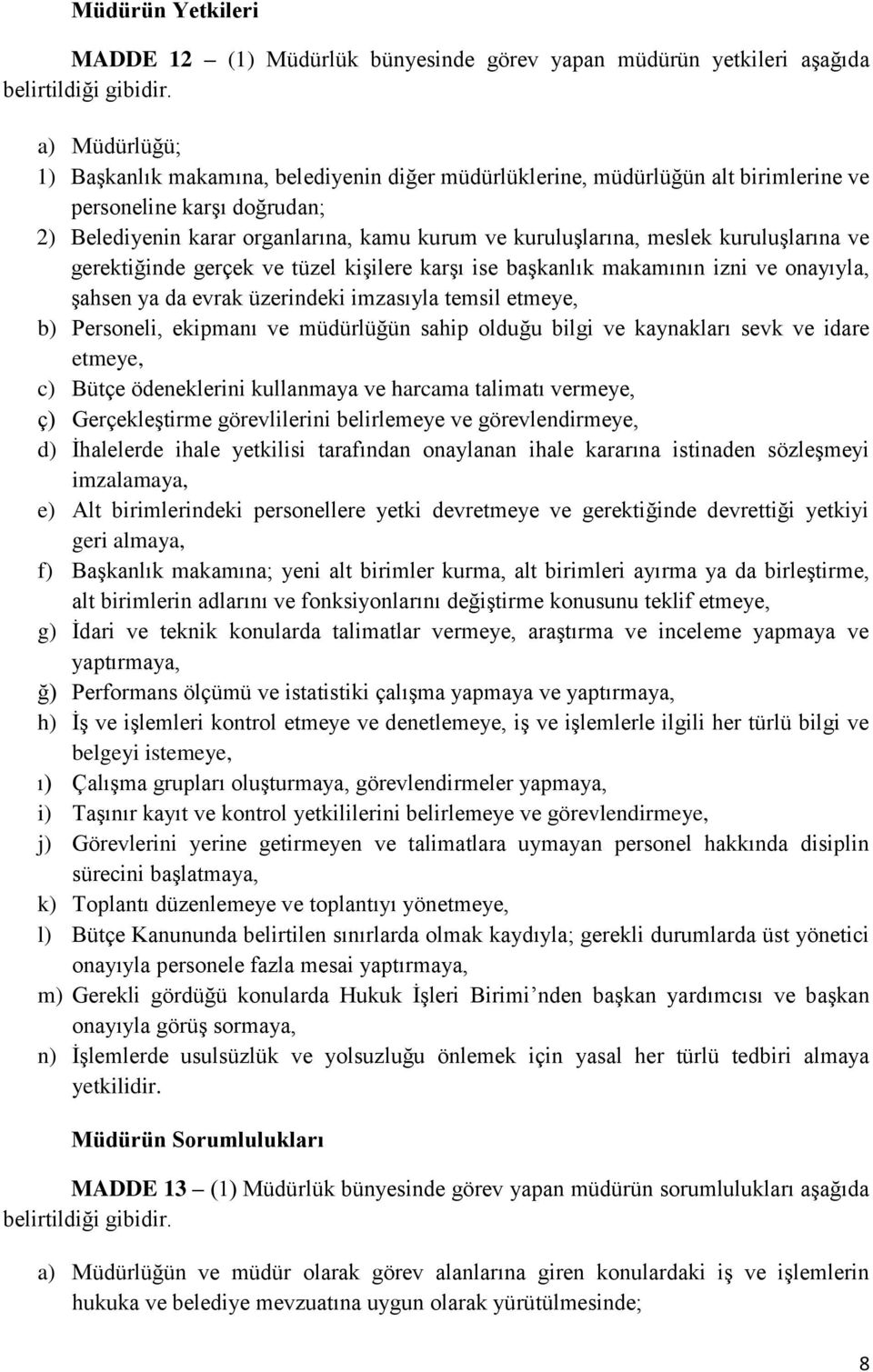 Müdürün Yetkileri

MADDE 12 – (1) Müdürlük bünyesinde görev yapan müdürün yetkileri aşağıda belirtildiği gibidir.

a) Müdürlüğü;
1) Başkanlık makamına, belediyenin diğer müdürlüklerine, müdürlüğün alt birimlerine ve personeline karşı doğrudan;
2) Belediyenin karar organlarına, kamu kurum ve kuruluşlarına, meslek kuruluşlarına ve gerektiğinde gerçek ve tüzel kişilere karşı ise başkanlık makamının izni ve onayıyla, şahsen ya da evrak üzerindeki imzasıyla temsil etmeye,
b) Personeli, ekipmanı ve müdürlüğün sahip olduğu bilgi ve kaynakları sevk ve idare etmeye,
c) Bütçe ödeneklerini kullanmaya ve harcama talimatı vermeye,
ç) Gerçekleştirme görevlilerini belirlemeye ve görevlendirmeye,
d) İhalelerde ihale yetkilisi tarafından onaylanan ihale kararına istinaden sözleşmeyi imzalamaya,
e) Alt birimlerindeki personellere yetki devretmeye ve gerektiğinde devrettiği yetkiyi geri almaya,
f) Başkanlık makamına; yeni alt birimler kurma, alt birimleri ayırma ya da birleştirme, alt birimlerin adlarını ve fonksiyonlarını değiştirme konusunu teklif etmeye,
g) İdari ve teknik konularda talimatlar vermeye, araştırma ve inceleme yapmaya ve yaptırmaya,
ğ) Performans ölçümü ve istatistiki çalışma yapmaya ve yaptırmaya,
h) İş ve işlemleri kontrol etmeye ve denetlemeye, iş ve işlemlerle ilgili her türlü bilgi ve belgeyi istemeye,
ı) Çalışma grupları oluşturmaya, görevlendirmeler yapmaya,
i) Taşınır kayıt ve kontrol yetkililerini belirlemeye ve görevlendirmeye,
j) Görevlerini yerine getirmeyen ve talimatlara uymayan personel hakkında disiplin sürecini başlatmaya,
k) Toplantı düzenlemeye ve toplantıyı yönetmeye,
l) Bütçe Kanununda belirtilen sınırlarda olmak kaydıyla; gerekli durumlarda üst yönetici onayıyla personele fazla mesai yaptırmaya,
m) Gerekli gördüğü konularda Hukuk İşleri Birimi’nden başkan yardımcısı ve başkan onayıyla görüş sormaya,
n) İşlemlerde usulsüzlük ve yolsuzluğu önlemek için yasal her türlü tedbiri almaya yetkilidir.

Müdürün Sorumlulukları

MADDE 13 – (1) Müdürlük bünyesinde görev yapan müdürün sorumlulukları aşağıda belirtildiği gibidir.

a) Müdürlüğün ve müdür olarak görev alanlarına giren konulardaki iş ve işlemlerin hukuka ve belediye mevzuatına uygun olarak yürütülmesinde;

8